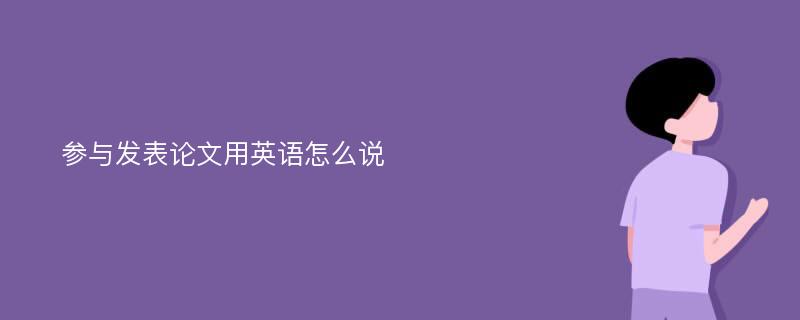 参与发表论文用英语怎么说